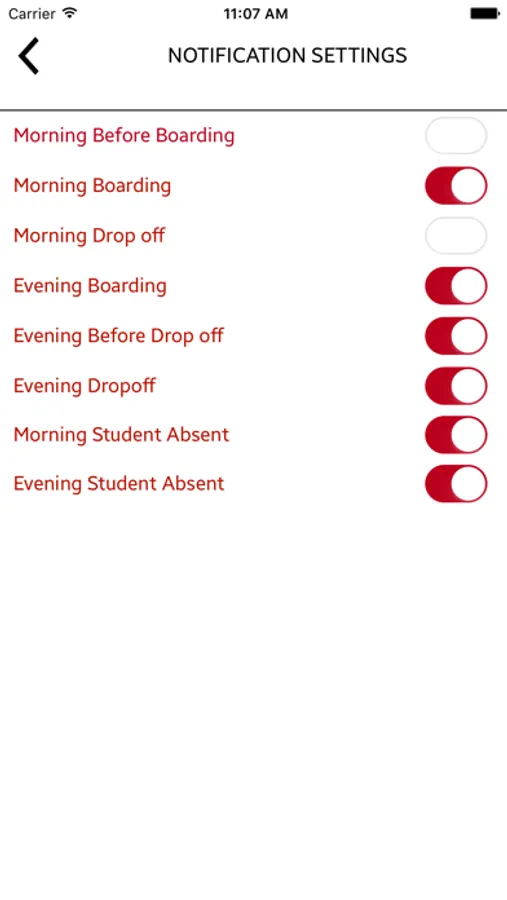 Carrier 11:07 AM

NOTIFICATION SETTINGS

Morning Before Boarding
Morning Boarding
Morning Drop off
Evening Boarding
Evening Before Drop off
Evening Dropoff
Morning Student Absent
Evening Student Absent